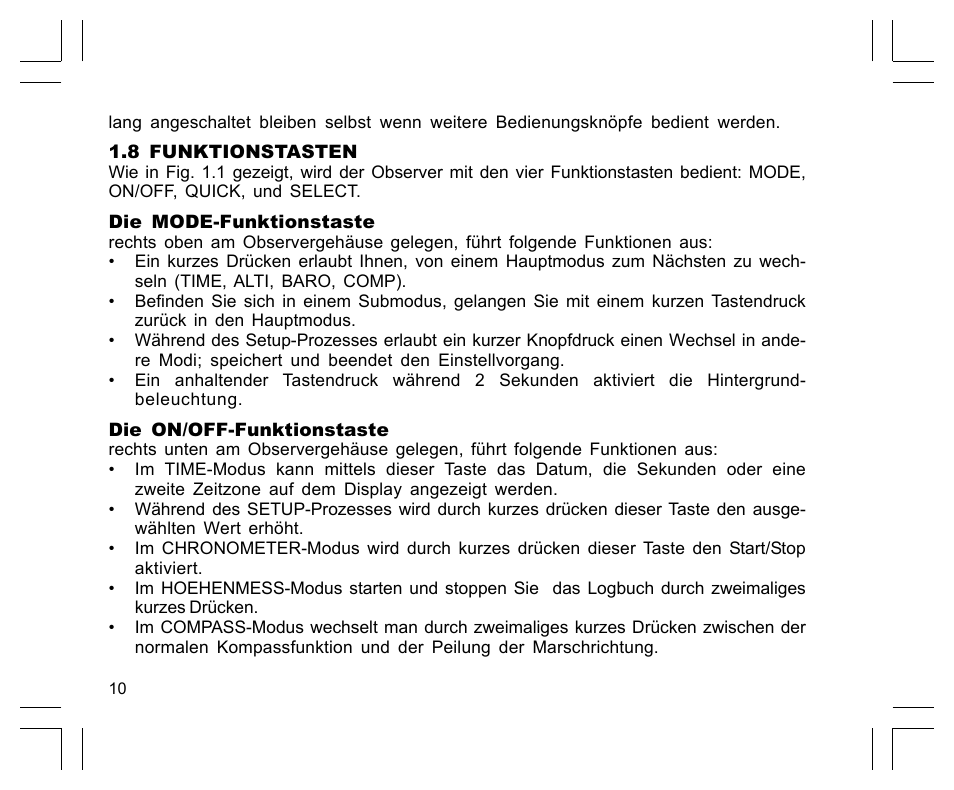 lang angeschaltet bleiben selbst wenn weitere Bedienungsknöpfe bedient werden.

1.8 FUNKTIONSTASTEN
Wie in Fig. 1.1 gezeigt, wird der Observer mit den vier Funktionstasten bedient: MODE, ON/OFF, QUICK, und SELECT.

Die MODE-Funktionstaste
rechts oben am Observergehäuse gelegen, führt folgende Funktionen aus:
• Ein kurzes Drücken erlaubt Ihnen, von einem Hauptmodus zum Nächsten zu wechseln (TIME, ALTI, BARO, COMP).
• Befinden Sie sich in einem Submodus, gelangen Sie mit einem kurzen Tastendruck zurück in den Hauptmodus.
• Während des Setup-Prozesses erlaubt ein kurzer Knopfdruck einen Wechsel in andere Modi; speichert und beendet den Einstellvorgang.
• Ein anhaltender Tastendruck während 2 Sekunden aktiviert die Hintergrundbeleuchtung.

Die ON/OFF-Funktionstaste
rechts unten am Observergehäuse gelegen, führt folgende Funktionen aus:
• Im TIME-Modus kann mittels dieser Taste das Datum, die Sekunden oder eine zweite Zeitzone auf dem Display angezeigt werden.
• Während des SETUP-Prozesses wird durch kurzes drücken dieser Taste den ausgewählten Wert erhöht.
• Im CHRONOMETER-Modus wird durch kurzes drücken dieser Taste den Start/Stop aktiviert.
• Im HOEHENMESS-Modus starten und stoppen Sie das Logbuch durch zweimaliges kurzes Drücken.
• Im COMPASS-Modus wechselt man durch zweimaliges kurzes Drücken zwischen der normalen Kompassfunktion und der Peilung der Marschrichtung.

10